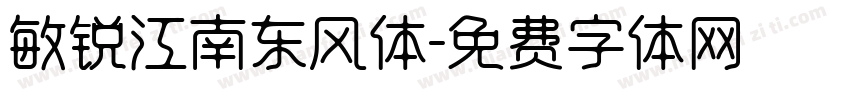 敏锐江南东风体-免费字体网